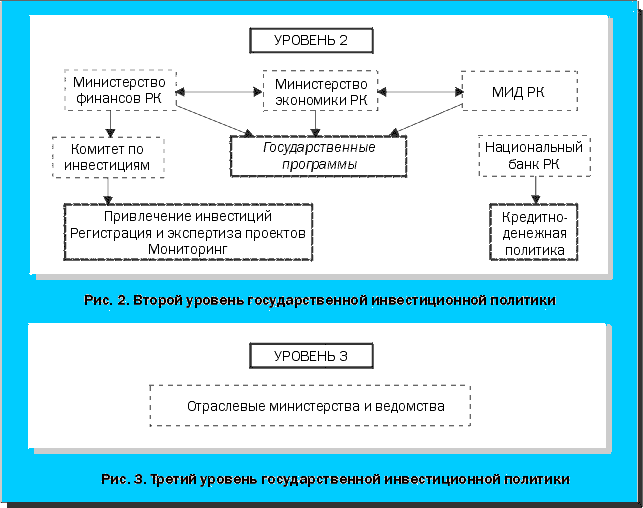 УРОВЕНЬ 2

Министерство финансов РК

Министерство экономики РК

МИД РК

Комитет по инвестициям

Государственные программы

Национальный банк РК

Привлечение инвестиций
Регистрация и экспертиза проектов
Мониторинг

Кредитно-денежная политика

Рис. 2. Второй уровень государственной инвестиционной политики

УРОВЕНЬ 3

Отраслевые министерства и ведомства

Рис. 3. Третий уровень государственной инвестиционной политики